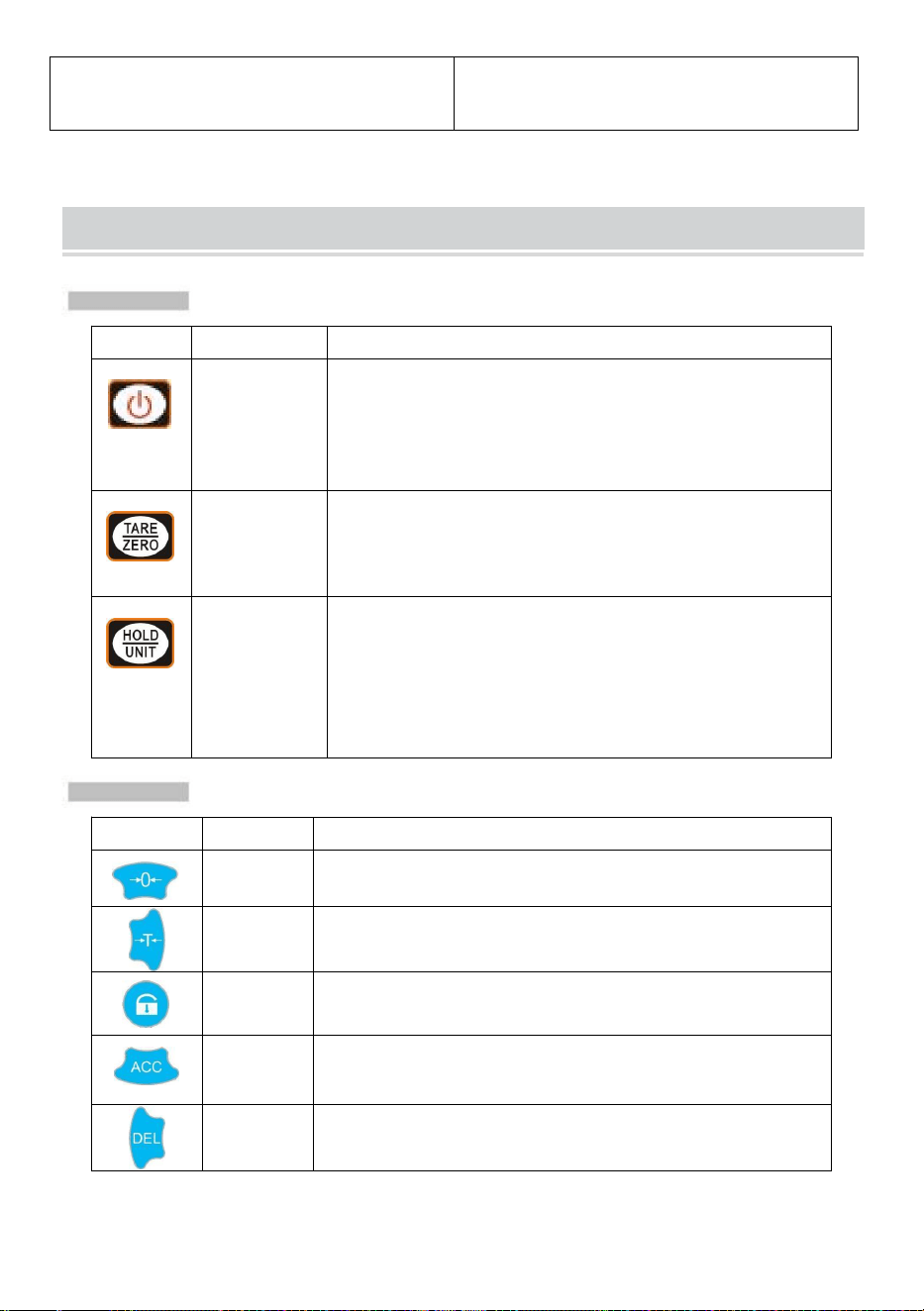 TARE
ZERO

HOLD
UNIT

→0←

→T←

ACC

DEL